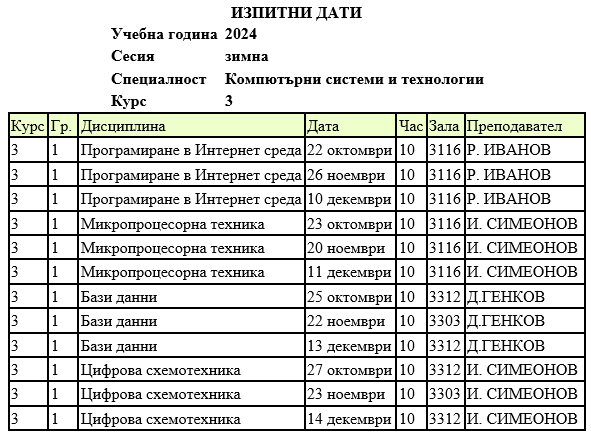 ИЗПИТНИ ДАТИ

Учебна година 2024

Сесия зимна

Специалност Компютърни системи и технологии

Курс 3

| Курс | Гр. | Дисциплина | Дата | Час | Зала | Преподавател |
|---|---|---|---|---|---|---|
| 3 | 1 | Програмиране в Интернет среда | 22 октомври | 10 | 3116 | Р. ИВАНОВ |
| 3 | 1 | Програмиране в Интернет среда | 26 ноември | 10 | 3116 | Р. ИВАНОВ |
| 3 | 1 | Програмиране в Интернет среда | 10 декември | 10 | 3116 | Р. ИВАНОВ |
| 3 | 1 | Микропроцесорна техника | 23 октомври | 10 | 3116 | И. СИМЕОНОВ |
| 3 | 1 | Микропроцесорна техника | 20 ноември | 10 | 3116 | И. СИМЕОНОВ |
| 3 | 1 | Микропроцесорна техника | 11 декември | 10 | 3116 | И. СИМЕОНОВ |
| 3 | 1 | Бази данни | 25 октомври | 10 | 3312 | Д.ГЕНКОВ |
| 3 | 1 | Бази данни | 22 ноември | 10 | 3303 | Д.ГЕНКОВ |
| 3 | 1 | Бази данни | 13 декември | 10 | 3312 | Д.ГЕНКОВ |
| 3 | 1 | Цифрова схемотехника | 27 октомври | 10 | 3312 | И. СИМЕОНОВ |
| 3 | 1 | Цифрова схемотехника | 23 ноември | 10 | 3303 | И. СИМЕОНОВ |
| 3 | 1 | Цифрова схемотехника | 14 декември | 10 | 3312 | И. СИМЕОНОВ |